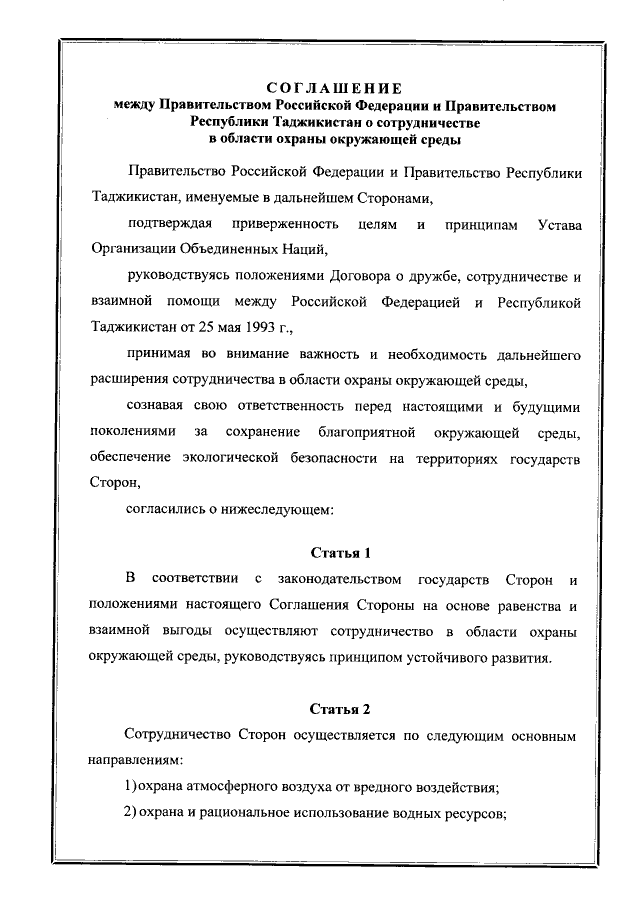 СОГЛАШЕНИЕ
между Правительством Российской Федерации и Правительством Республики Таджикистан о сотрудничестве в области охраны окружающей среды

Правительство Российской Федерации и Правительство Республики Таджикистан, именуемые в дальнейшем Сторонами,

подтверждая приверженность целям и принципам Устава Организации Объединенных Наций,

руководствуясь положениями Договора о дружбе, сотрудничестве и взаимной помощи между Российской Федерацией и Республикой Таджикистан от 25 мая 1993 г.,

принимая во внимание важность и необходимость дальнейшего расширения сотрудничества в области охраны окружающей среды,

сознавая свою ответственность перед настоящими и будущими поколениями за сохранение благоприятной окружающей среды, обеспечение экологической безопасности на территориях государств Сторон,

согласились о нижеследующем:

Статья 1

В соответствии с законодательством государств Сторон и положениями настоящего Соглашения Стороны на основе равенства и взаимной выгоды осуществляют сотрудничество в области охраны окружающей среды, руководствуясь принципом устойчивого развития.

Статья 2

Сотрудничество Сторон осуществляется по следующим основным направлениям:

1) охрана атмосферного воздуха от вредного воздействия;

2) охрана и рациональное использование водных ресурсов;